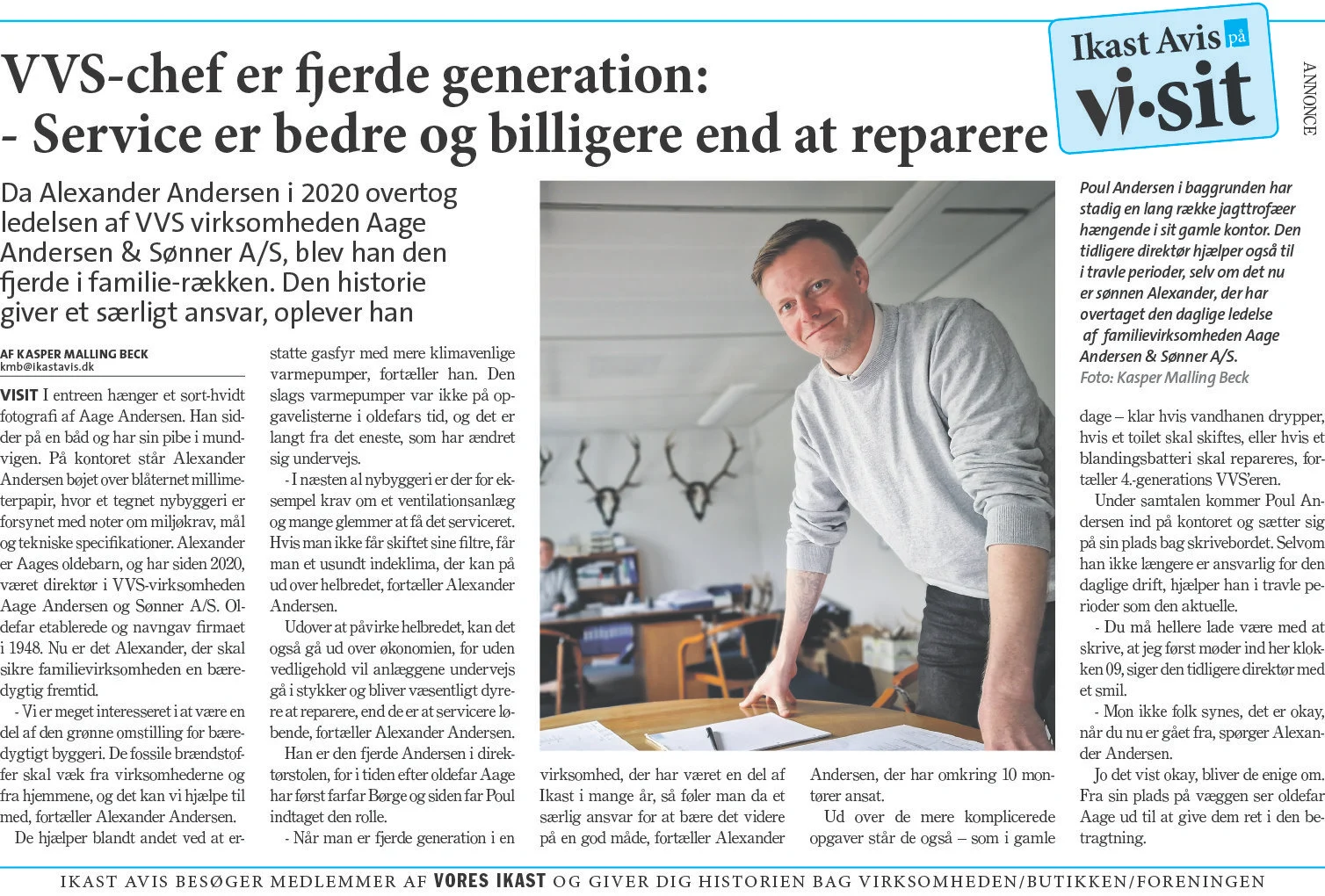 Ikast Avis på vi·sit

ANNONCE

VVS-chef er fjerde generation: - Service er bedre og billigere end at reparere

Da Alexander Andersen i 2020 overtog ledelsen af VVS virksomheden Aage Andersen & Sønner A/S, blev han den fjerde i familie-rækken. Den historie giver et særligt ansvar, oplever han

AF KASPER MALLING BECK
kmb@ikastavis.dk

VISIT I entreen hænger et sort-hvidt fotografi af Aage Andersen. Han sidder på en båd og har sin pibe i mundvigen. På kontoret står Alexander Andersen bøjet over blåternet millimeterpapir, hvor et tegnet nybyggeri er forsynet med noter om miljøkrav, mål og tekniske specifikationer. Alexander er Aages oldebarn, og har siden 2020, været direktør i VVS-virksomheden Aage Andersen og Sønner A/S. Oldefar etablerede og navngav firmaet i 1948. Nu er det Alexander, der skal sikre familievirksomheden en bæredygtig fremtid.

- Vi er meget interesseret i at være en del af den grønne omstilling for bæredygtigt byggeri. De fossile brændstoffer skal væk fra virksomhederne og fra hjemmene, og det kan vi hjælpe til med, fortæller Alexander Andersen.

De hjælper blandt andet ved at erstatte gasfyr med mere klimavenlige varmepumper, fortæller han. Den slags varmepumper var ikke på opgavelisterne i oldefars tid, og det er langt fra det eneste, som har ændret sig undervejs.

- I næsten al nybyggeri er der for eksempel krav om et ventilationsanlæg og mange glemmer at få det serviceret. Hvis man ikke får skiftet sine filtre, får man et usundt indeklima, der kan på ud over helbredet, fortæller Alexander Andersen.

Udover at påvirke helbredet, kan det også gå ud over økonomien, for uden vedligehold vil anlæggene undervejs gå i stykker og bliver væsentligt dyrere at reparere, end de er at servicere løbende, fortæller Alexander Andersen.

Han er den fjerde Andersen i direktørstolen, for i tiden efter oldefar Aage har først farfar Børge og siden far Poul indtaget den rolle.

- Når man er fjerde generation i en virksomhed, der har været en del af Ikast i mange år, så føler man da et særlig ansvar for at bære det videre på en god måde, fortæller Alexander Andersen, der har omkring 10 montører ansat.

Ud over de mere komplicerede opgaver står de også – som i gamle dage – klar hvis vandhanen drypper, hvis et toilet skal skiftes, eller hvis et blandingsbatteri skal repareres, fortæller 4.-generations VVS'eren.

Under samtalen kommer Poul Andersen ind på kontoret og sætter sig på sin plads bag skrivebordet. Selvom han ikke længere er ansvarlig for den daglige drift, hjælper han i travle perioder som den aktuelle.

- Du må hellere lade være med at skrive, at jeg først møder ind her klokken 09, siger den tidligere direktør med et smil.

- Mon ikke folk synes, det er okay, når du nu er gået fra, spørger Alexander Andersen.

Jo det vist okay, bliver de enige om. Fra sin plads på væggen ser oldefar Aage ud til at give dem ret i den betragtning.

Poul Andersen i baggrunden har stadig en lang række jagttrofæer hængende i sit gamle kontor. Den tidligere direktør hjælper også til i travle perioder, selv om det nu er sønnen Alexander, der har overtaget den daglige ledelse af familievirksomheden Aage Andersen & Sønner A/S.
Foto: Kasper Malling Beck

IKAST AVIS BESØGER MEDLEMMER AF VORES IKAST OG GIVER DIG HISTORIEN BAG VIRKSOMHEDEN/BUTIKKEN/FORENINGEN